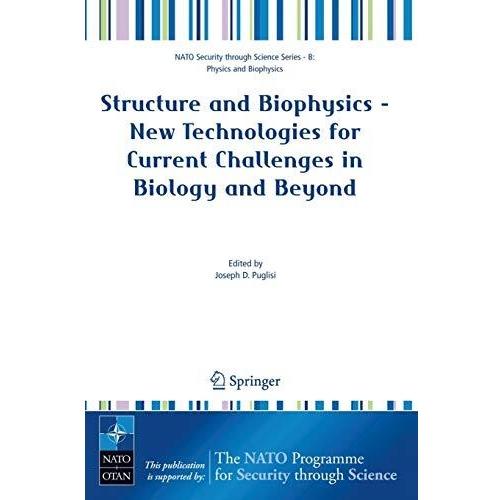 NATO Security through Science Series - B: Physics and Biophysics

Structure and Biophysics - New Technologies for Current Challenges in Biology and Beyond

Edited by
Joseph D. Puglisi

Springer

NATO
OTAN

This publication is supported by:

The NATO Programme for Security through Science